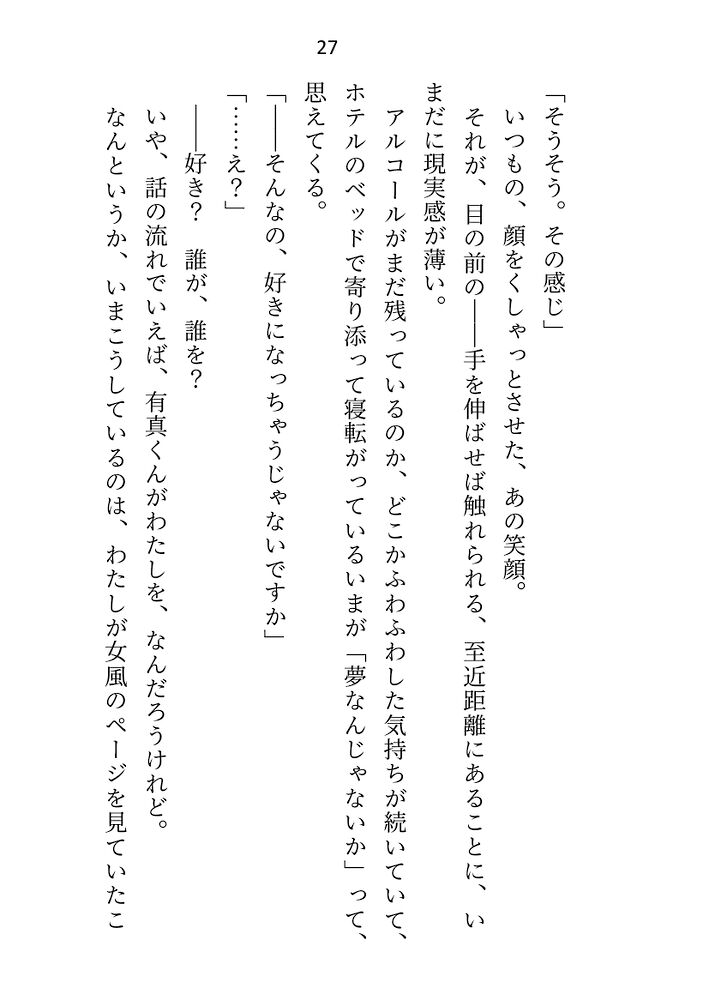 27

「そうそう。その感じ」
いつもの、顔をくしゃっとさせた、あの笑顔。
それが、目の前の——手を伸ばせば触れられる、至近距離にあることに、いまだに現実感が薄い。
アルコールがまだ残っているのか、どこかふわふわした気持ちが続いていて、ホテルのベッドで寄り添って寝転がっているいまが「夢なんじゃないか」って、思えてくる。
「——そんなの、好きになっちゃうじゃないですか」
「……え？」
——好き？　誰が、誰を？
いや、話の流れでいえば、有真くんがわたしを、なんだろうけれど。
なんというか、いまこうしているのは、わたしが女風のページを見ていたこ